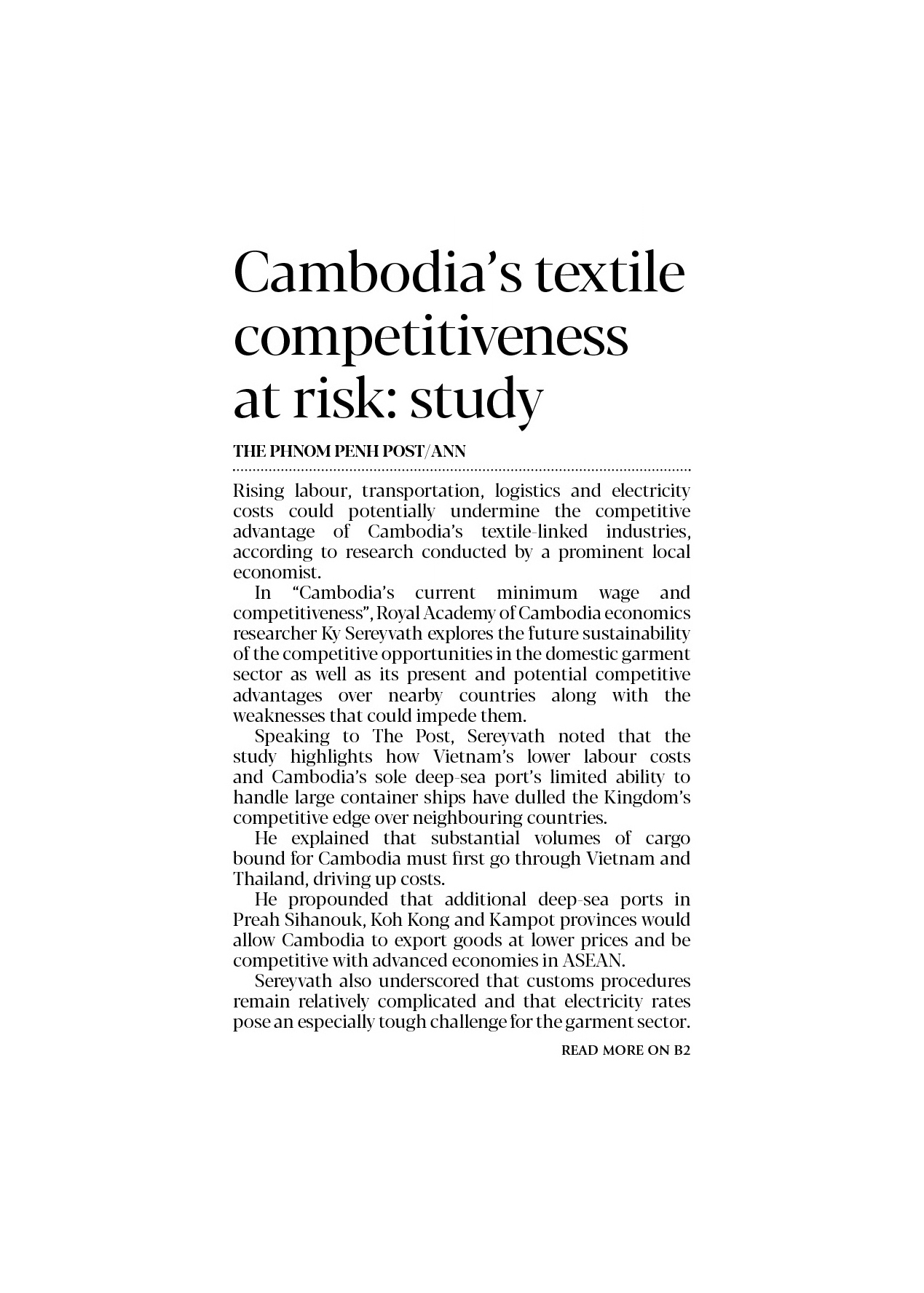 Cambodia's textile competitiveness at risk: study

THE PHNOM PENH POST/ANN

Rising labour, transportation, logistics and electricity costs could potentially undermine the competitive advantage of Cambodia's textile-linked industries, according to research conducted by a prominent local economist.

In "Cambodia's current minimum wage and competitiveness", Royal Academy of Cambodia economics researcher Ky Sereyvath explores the future sustainability of the competitive opportunities in the domestic garment sector as well as its present and potential competitive advantages over nearby countries along with the weaknesses that could impede them.

Speaking to The Post, Sereyvath noted that the study highlights how Vietnam's lower labour costs and Cambodia's sole deep-sea port's limited ability to handle large container ships have dulled the Kingdom's competitive edge over neighbouring countries.

He explained that substantial volumes of cargo bound for Cambodia must first go through Vietnam and Thailand, driving up costs.

He propounded that additional deep-sea ports in Preah Sihanouk, Koh Kong and Kampot provinces would allow Cambodia to export goods at lower prices and be competitive with advanced economies in ASEAN.

Sereyvath also underscored that customs procedures remain relatively complicated and that electricity rates pose an especially tough challenge for the garment sector.

READ MORE ON B2